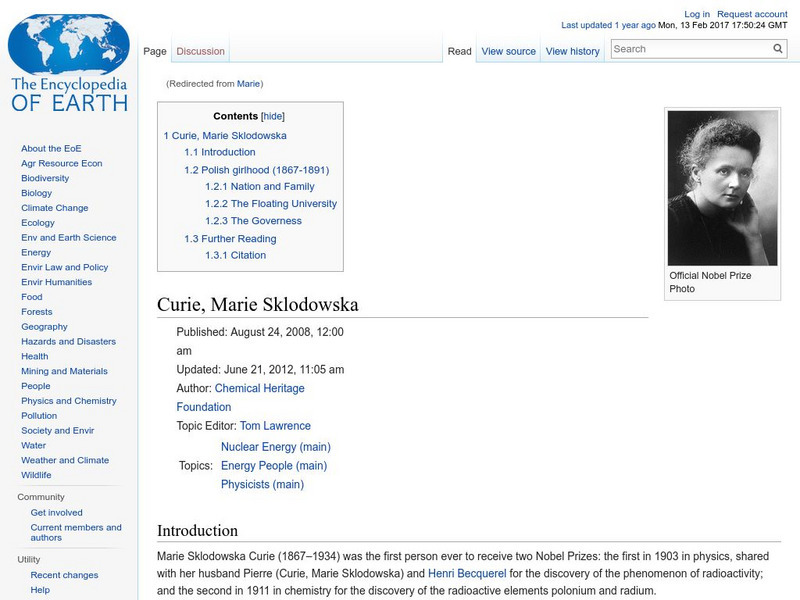 The Encyclopedia OF EARTH

Log in Request account
Last updated 1 year ago Mon, 13 Feb 2017 17:50:24 GMT

Page Discussion Read View source View history Search

About the EoE
Agr Resource Econ
Biodiversity
Biology
Climate Change
Ecology
Env and Earth Science
Energy
Envir Law and Policy
Envir Humanities
Food
Forests
Geography
Hazards and Disasters
Health
Mining and Materials
People
Physics and Chemistry
Pollution
Society and Envir
Water
Weather and Climate
Wildlife

Community
Get involved
Current members and authors

Utility
Recent changes
Help

(Redirected from Marie)

Contents [hide]
1 Curie, Marie Sklodowska
1.1 Introduction
1.2 Polish girlhood (1867-1891)
1.2.1 Nation and Family
1.2.2 The Floating University
1.2.3 The Governess
1.3 Further Reading
1.3.1 Citation

Official Nobel Prize Photo

Curie, Marie Sklodowska

Published: August 24, 2008, 12:00 am
Updated: June 21, 2012, 11:05 am
Author: Chemical Heritage Foundation
Topic Editor: Tom Lawrence
Topics: Nuclear Energy (main)
Energy People (main)
Physicists (main)

Introduction

Marie Sklodowska Curie (1867–1934) was the first person ever to receive two Nobel Prizes: the first in 1903 in physics, shared with her husband Pierre (Curie, Marie Sklodowska) and Henri Becquerel for the discovery of the phenomenon of radioactivity; and the second in 1911 in chemistry for the discovery of the radioactive elements polonium and radium.